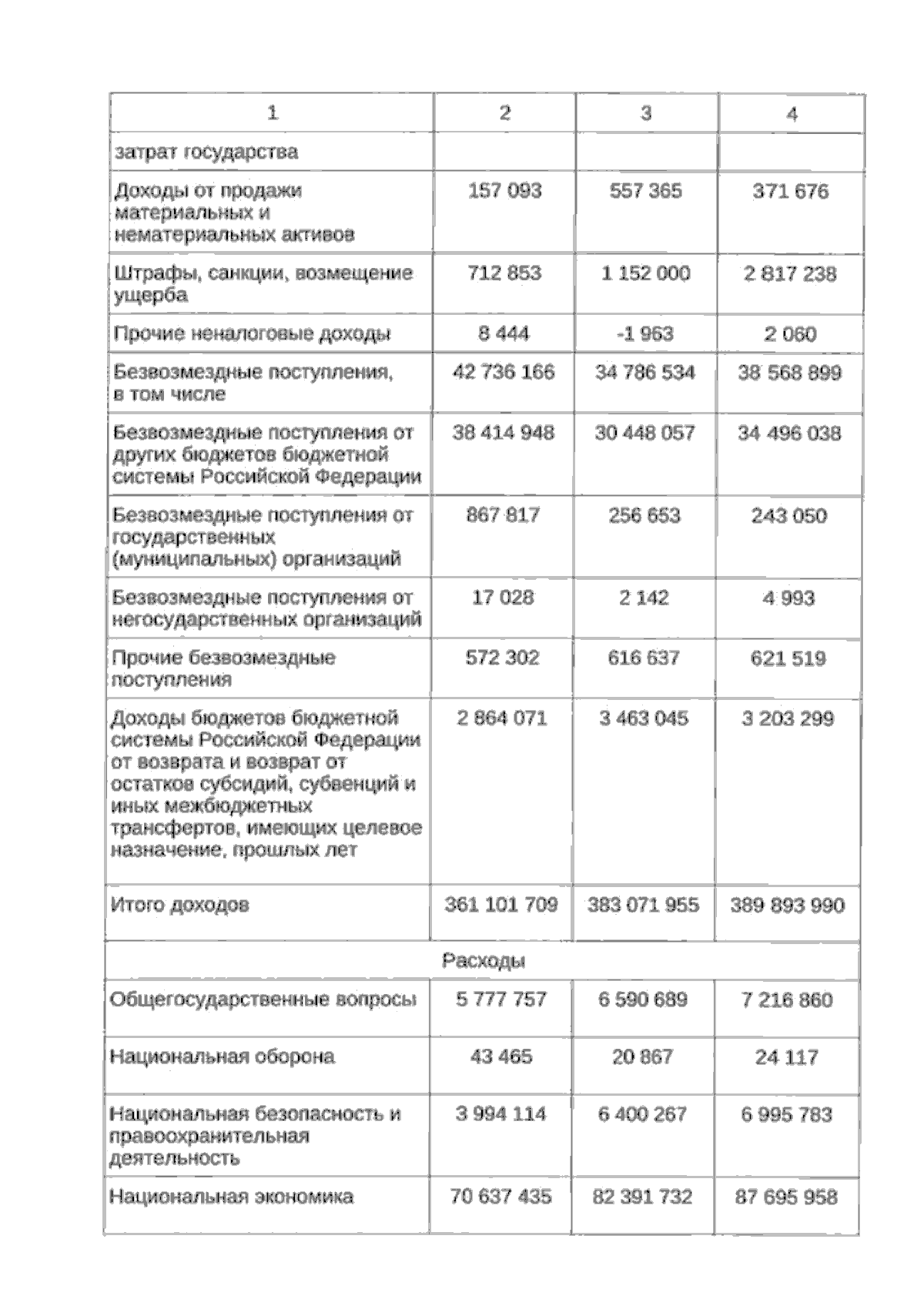 | 1 | 2 | 3 | 4 |
|---|---|---|---|
| затрат государства | | | |
| Доходы от продажи материальных и нематериальных активов | 157 093 | 557 365 | 371 676 |
| Штрафы, санкции, возмещение ущерба | 712 853 | 1 152 000 | 2 817 238 |
| Прочие неналоговые доходы | 8 444 | -1 963 | 2 060 |
| Безвозмездные поступления, в том числе | 42 736 166 | 34 786 534 | 38 568 899 |
| Безвозмездные поступления от других бюджетов бюджетной системы Российской Федерации | 38 414 948 | 30 448 057 | 34 496 038 |
| Безвозмездные поступления от государственных (муниципальных) организаций | 867 817 | 256 653 | 243 050 |
| Безвозмездные поступления от негосударственных организаций | 17 028 | 2 142 | 4 993 |
| Прочие безвозмездные поступления | 572 302 | 616 637 | 621 519 |
| Доходы бюджетов бюджетной системы Российской Федерации от возврата и возврат от остатков субсидий, субвенций и иных межбюджетных трансфертов, имеющих целевое назначение, прошлых лет | 2 864 071 | 3 463 045 | 3 203 299 |
| Итого доходов | 361 101 709 | 383 071 955 | 389 893 990 |
| Расходы | | | |
| Общегосударственные вопросы | 5 777 757 | 6 590 689 | 7 216 860 |
| Национальная оборона | 43 465 | 20 867 | 24 117 |
| Национальная безопасность и правоохранительная деятельность | 3 994 114 | 6 400 267 | 6 995 783 |
| Национальная экономика | 70 637 435 | 82 391 732 | 87 695 958 |